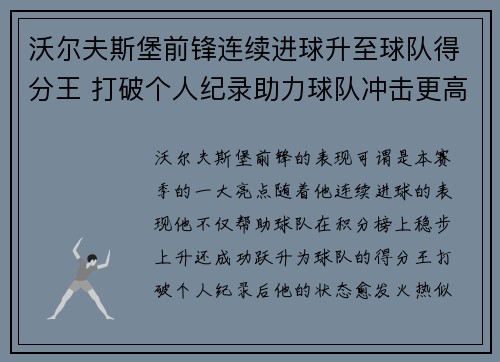 沃尔夫斯堡前锋连续进球升至球队得分王 打破个人纪录助力球队冲击更高

沃尔夫斯堡前锋的表现可谓是本赛季的一大亮点随着他连续进球的表现他不仅帮助球队在积分榜上稳步上升还成功跃升为球队的得分王打破个人纪录后他的状态愈发火热似